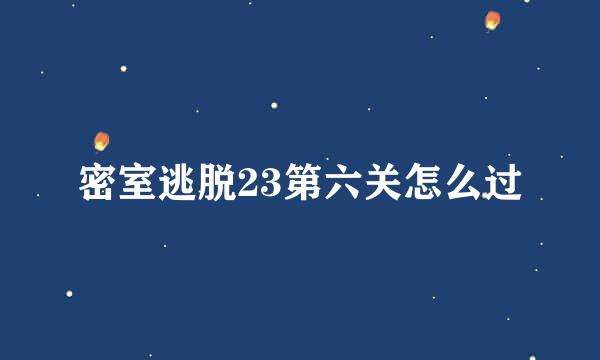 密室逃脱23第六关怎么过